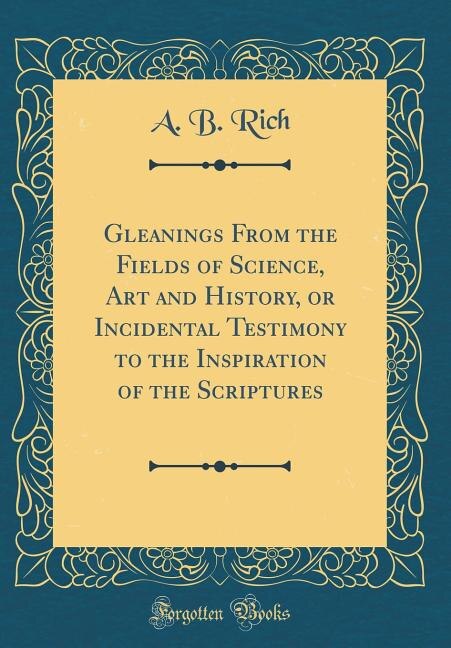 A. B. Rich

Gleanings From the Fields of Science, Art and History, or Incidental Testimony to the Inspiration of the Scriptures

Forgotten Books